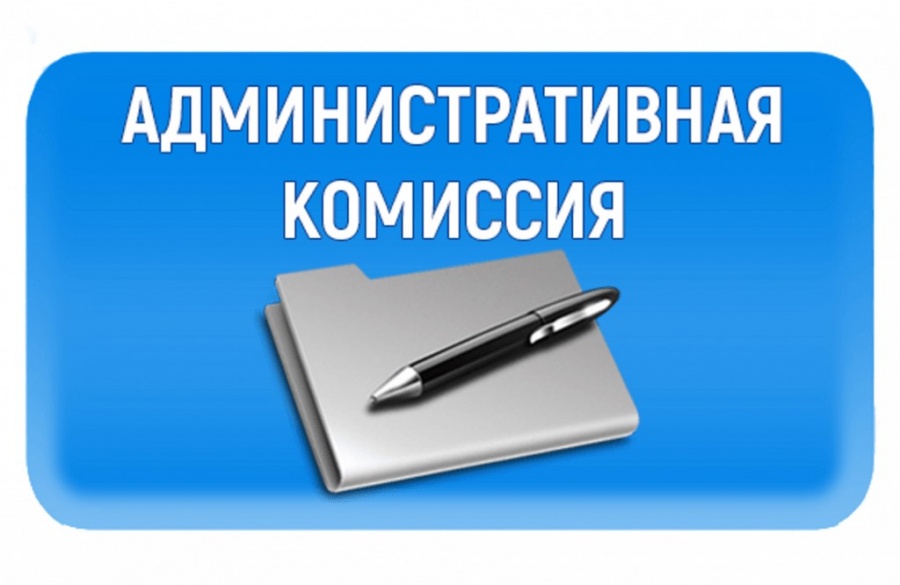 АДМИНИСТРАТИВНАЯ КОМИССИЯ